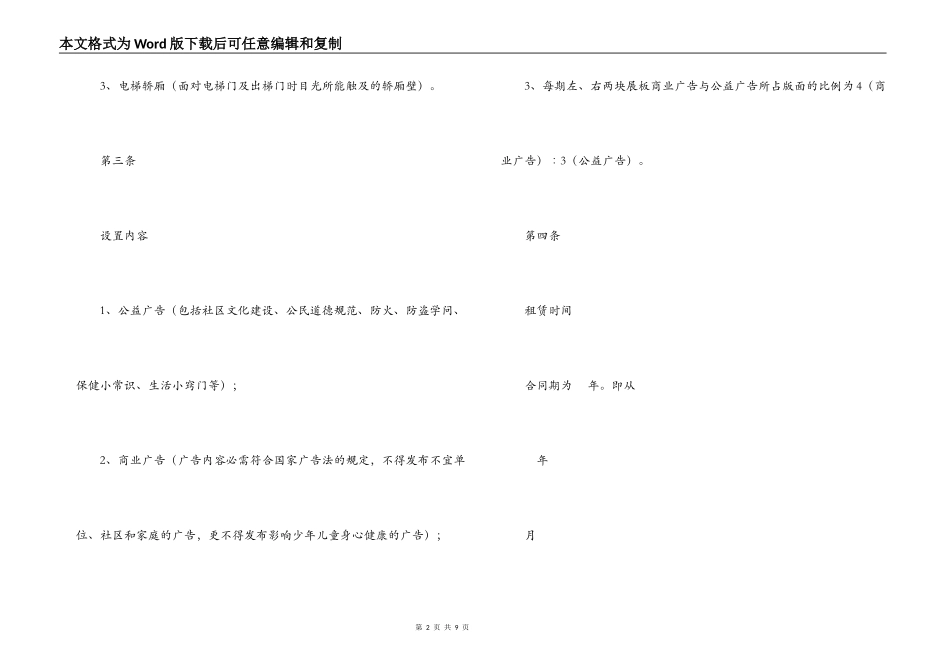 本文格式为Word版下载后可任意编辑和复制

3、电梯轿厢（面对电梯门及出梯门时目光所能触及的轿厢壁）。

第三条

设置内容

1、公益广告（包括社区文化建设、公民道德规范、防火、防盗学问、保健小常识、生活小窍门等）；

2、商业广告（广告内容必需符合国家广告法的规定，不得发布不宜单位、社区和家庭的广告，更不得发布影响少年儿童身心健康的广告）；

3、每期左、右两块展板商业广告与公益广告所占版面的比例为4（商业广告）：3（公益广告）。

第四条

租赁时间

合同期为 年。即从

年

月

第 2 页 共 9 页